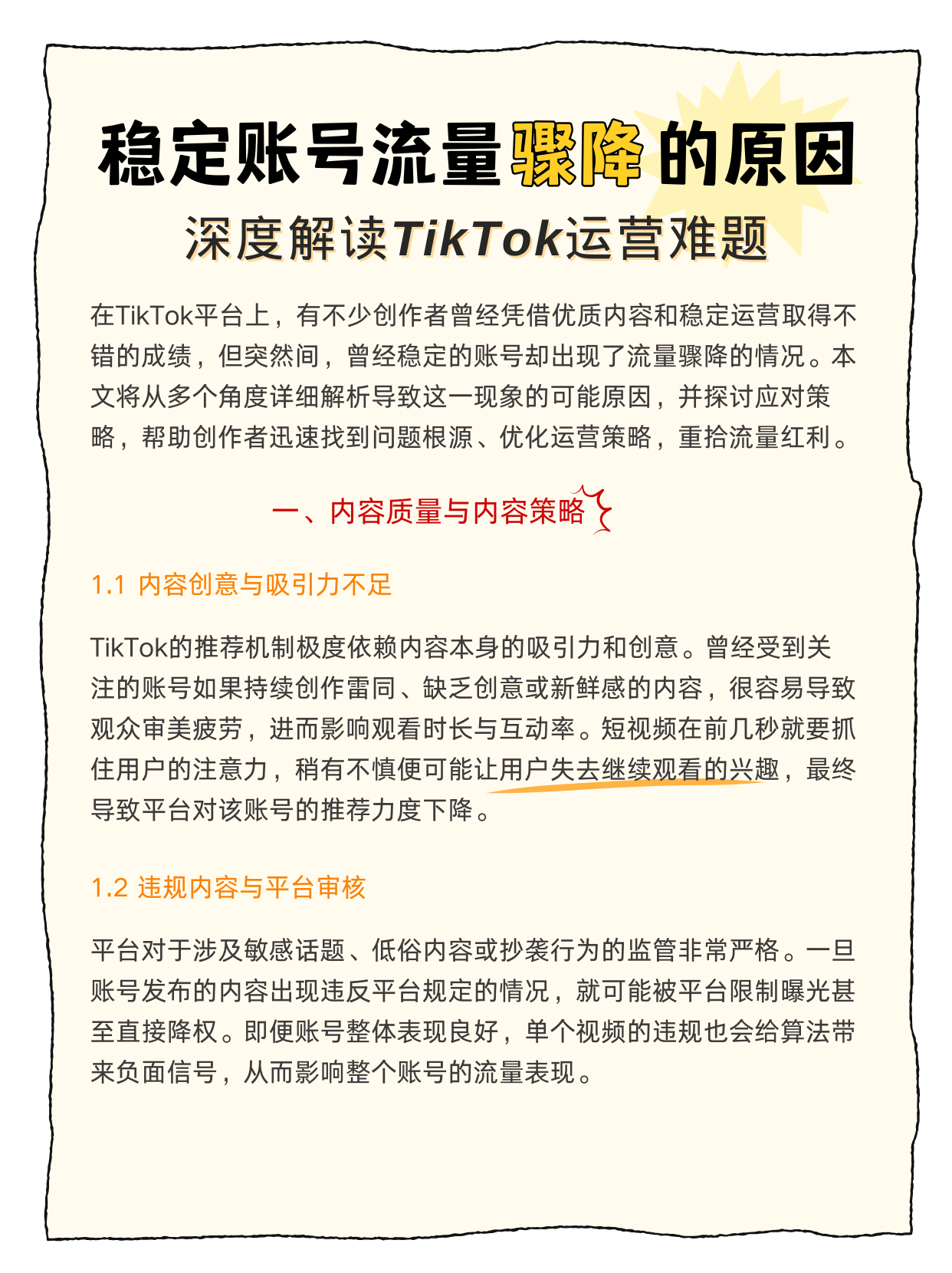 稳定账号流量骤降的原因

深度解读TikTok运营难题

在TikTok平台上，有不少创作者曾经凭借优质内容和稳定运营取得不错的成绩，但突然间，曾经稳定的账号却出现了流量骤降的情况。本文将从多个角度详细解析导致这一现象的可能原因，并探讨应对策略，帮助创作者迅速找到问题根源、优化运营策略，重拾流量红利。

一、内容质量与内容策略

1.1 内容创意与吸引力不足

TikTok的推荐机制极度依赖内容本身的吸引力和创意。曾经受到关注的账号如果持续创作雷同、缺乏创意或新鲜感的内容，很容易导致观众审美疲劳，进而影响观看时长与互动率。短视频在前几秒就要抓住用户的注意力，稍有不慎便可能让用户失去继续观看的兴趣，最终导致平台对该账号的推荐力度下降。

1.2 违规内容与平台审核

平台对于涉及敏感话题、低俗内容或抄袭行为的监管非常严格。一旦账号发布的内容出现违反平台规定的情况，就可能被平台限制曝光甚至直接降权。即便账号整体表现良好，单个视频的违规也会给算法带来负面信号，从而影响整个账号的流量表现。